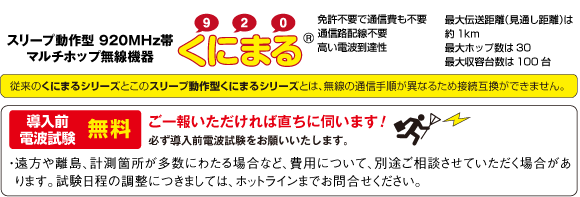 スリープ動作型 920MHz帯
マルチホップ無線機器

9 2 0
くにまる®

免許不要で通信費も不要
通信路配線不要
高い電波到達性

最大伝送距離（見通し距離）は約 1km
最大ホップ数は 30
最大収容台数は 100 台

従来のくにまるシリーズとこのスリープ動作型くにまるシリーズとは、無線の通信手順が異なるため接続互換ができません。

導入前
電波試験
無料

ご一報いただければ直ちに伺います！
必ず導入前電波試験をお願いいたします。

・遠方や離島、計測箇所が多数にわたる場合など、費用について、別途ご相談させていただく場合があります。試験日程の調整につきましては、ホットラインまでお問合せください。